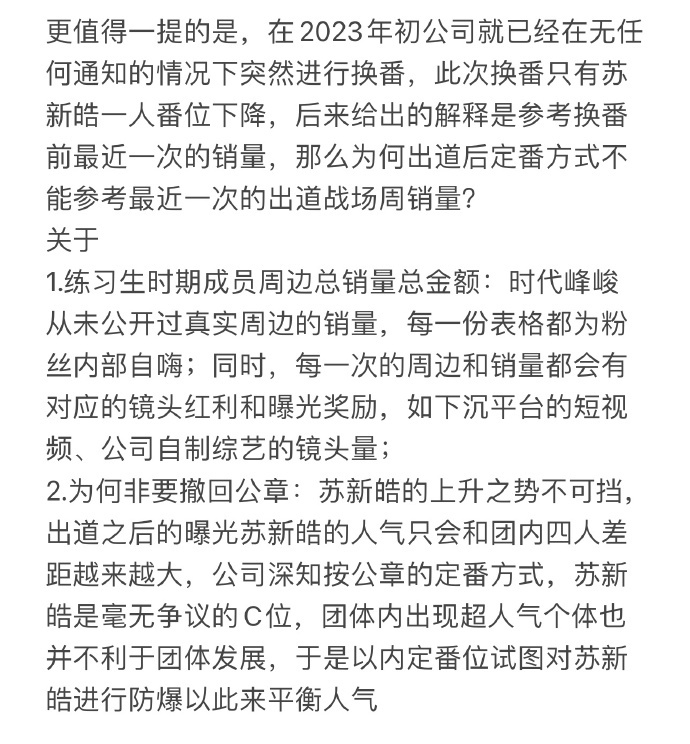 更值得一提的是，在2023年初公司就已经在无任何通知的情况下突然进行换番，此次换番只有苏新皓一人番位下降，后来给出的解释是参考换番前最近一次的销量，那么为何出道后定番方式不能参考最近一次的出道战场周销量？
关于
1.练习生时期成员周边总销量总金额：时代峰峻从未公开过真实周边的销量，每一份表格都为粉丝内部自嗨；同时，每一次的周边和销量都会有对应的镜头红利和曝光奖励，如下沉平台的短视频、公司自制综艺的镜头量；
2.为何非要撤回公章：苏新皓的上升之势不可挡，出道之后的曝光苏新皓的人气只会和团内四人差距越来越大，公司深知按公章的定番方式，苏新皓是毫无争议的C位，团体内出现超人气个体也并不利于团体发展，于是以内定番位试图对苏新皓进行防爆以此来平衡人气